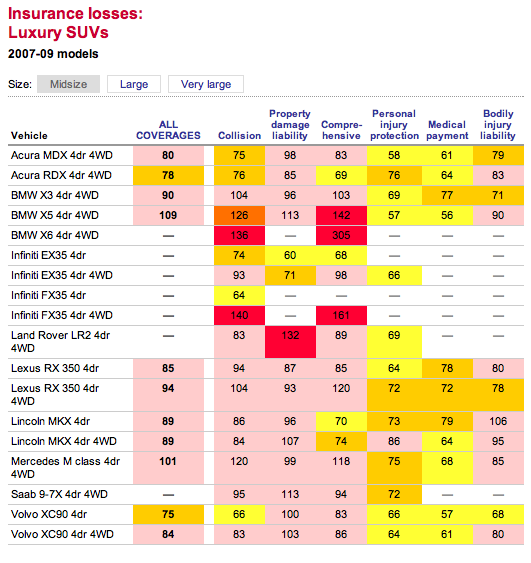 Insurance losses:
Luxury SUVs

2007-09 models

Size: Midsize Large Very large

| Vehicle | ALL COVERAGES | Collision | Property damage liability | Comprehensive | Personal injury protection | Medical payment | Bodily injury liability |
|---|---|---|---|---|---|---|---|
| Acura MDX 4dr 4WD | 80 | 75 | 98 | 83 | 58 | 61 | 79 |
| Acura RDX 4dr 4WD | 78 | 76 | 85 | 69 | 76 | 64 | 83 |
| BMW X3 4dr 4WD | 90 | 104 | 96 | 103 | 69 | 77 | 71 |
| BMW X5 4dr 4WD | 109 | 126 | 113 | 142 | 57 | 56 | 90 |
| BMW X6 4dr 4WD | — | 136 | — | 305 | — | — | — |
| Infiniti EX35 4dr | — | 74 | 60 | 68 | — | — | — |
| Infiniti EX35 4dr 4WD | — | 93 | 71 | 98 | 66 | — | — |
| Infiniti FX35 4dr | — | 64 | — | — | — | — | — |
| Infiniti FX35 4dr 4WD | — | 140 | — | 161 | — | — | — |
| Land Rover LR2 4dr 4WD | — | 83 | 132 | 89 | 69 | — | — |
| Lexus RX 350 4dr | 85 | 94 | 87 | 85 | 64 | 78 | 80 |
| Lexus RX 350 4dr 4WD | 94 | 104 | 93 | 120 | 72 | 72 | 78 |
| Lincoln MKX 4dr | 89 | 86 | 96 | 70 | 73 | 79 | 106 |
| Lincoln MKX 4dr 4WD | 89 | 84 | 107 | 74 | 86 | 64 | 95 |
| Mercedes M class 4dr 4WD | 101 | 120 | 99 | 118 | 75 | 68 | 85 |
| Saab 9-7X 4dr 4WD | — | 95 | 113 | 94 | 72 | — | — |
| Volvo XC90 4dr | 75 | 66 | 100 | 83 | 66 | 57 | 68 |
| Volvo XC90 4dr 4WD | 84 | 83 | 103 | 86 | 64 | 61 | 80 |